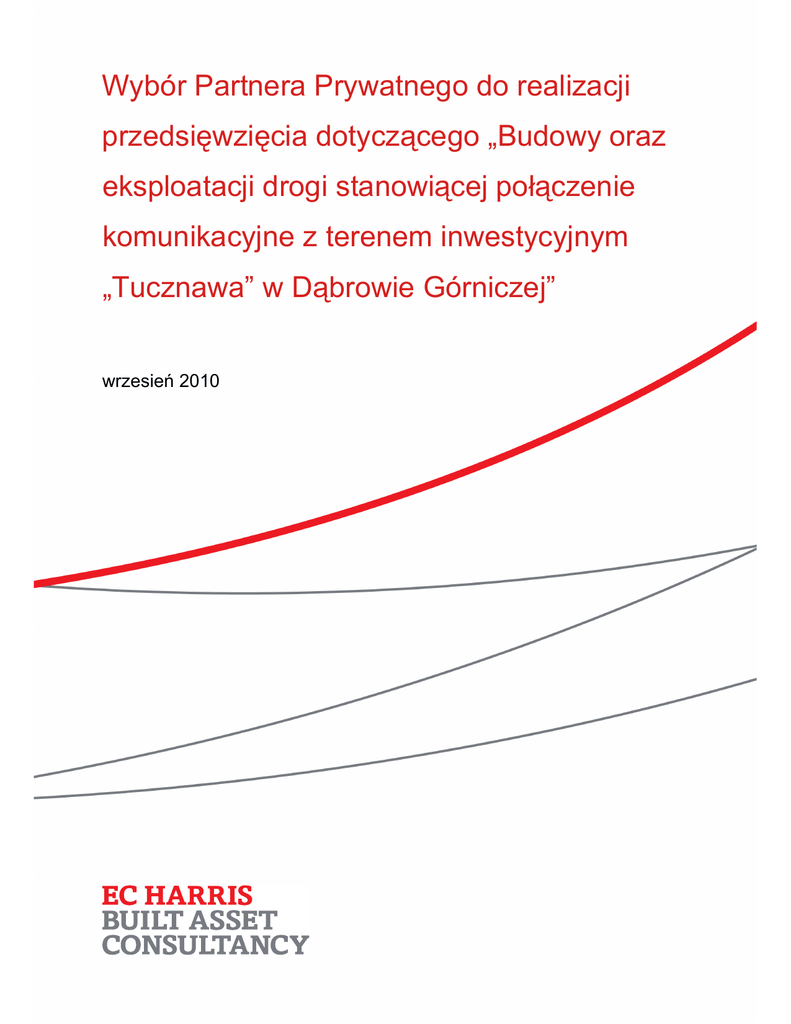 Wybór Partnera Prywatnego do realizacji przedsięwzięcia dotyczącego „Budowy oraz eksploatacji drogi stanowiącej połączenie komunikacyjne z terenem inwestycyjnym „Tucznawa” w Dąbrowie Górniczej”

wrzesień 2010

EC HARRIS
BUILT ASSET
CONSULTANCY